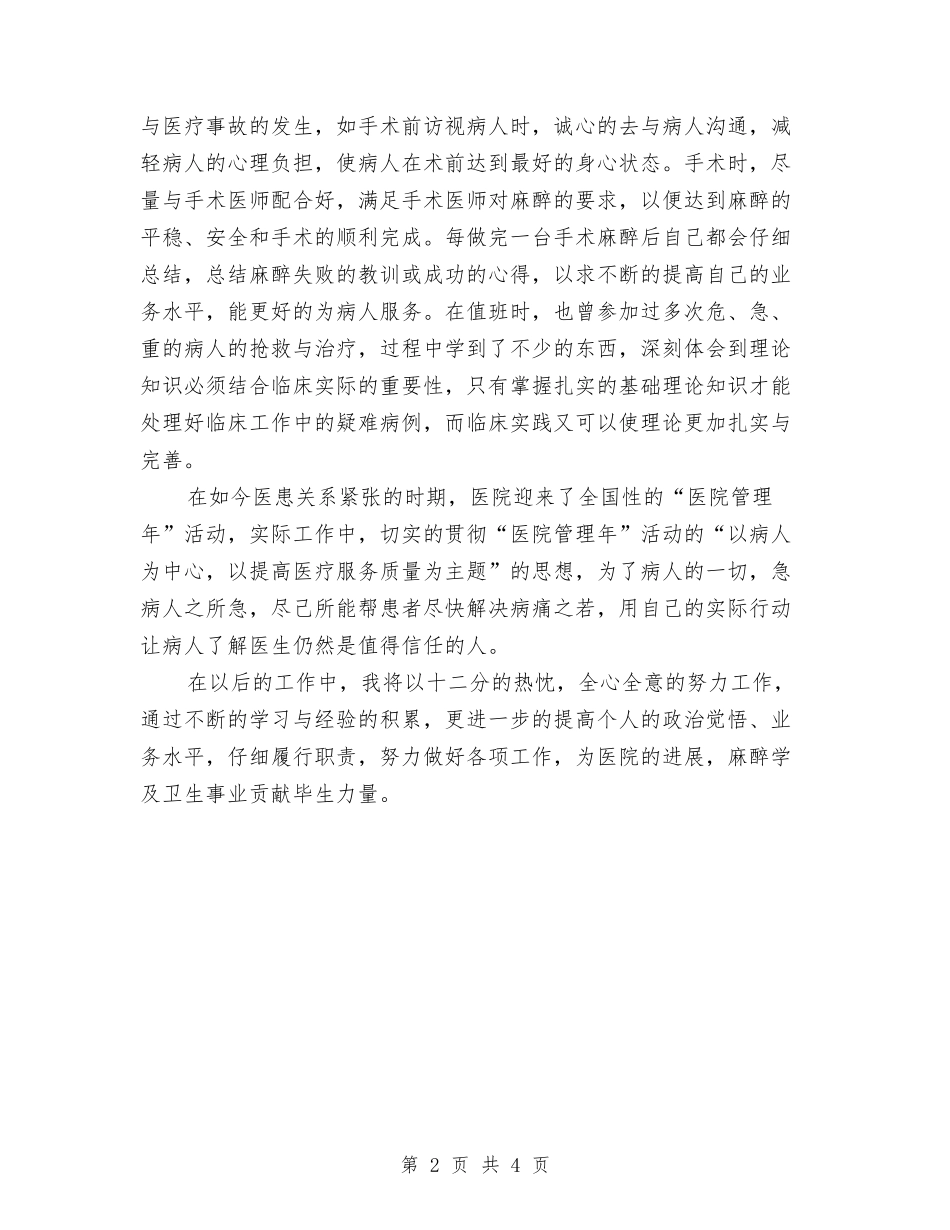 与医疗事故的发生，如手术前访视病人时，诚心的去与病人沟通，减轻病人的心理负担，使病人在术前达到最好的身心状态。手术时，尽量与手术医师配合好，满足手术医师对麻醉的要求，以便达到麻醉的平稳、安全和手术的顺利完成。每做完一台手术麻醉后自己都会仔细总结，总结麻醉失败的教训或成功的心得，以求不断的提高自己的业务水平，能更好的为病人服务。在值班时，也曾参加过多次危、急、重的病人的抢救与治疗，过程中学到了不少的东西，深刻体会到理论知识必须结合临床实际的重要性，只有掌握扎实的基础理论知识才能处理好临床工作中的疑难病例，而临床实践又可以使理论更加扎实与完善。

在如今医患关系紧张的时期，医院迎来了全国性的“医院管理年”活动，实际工作中，切实的贯彻“医院管理年”活动的“以病人为中心，以提高医疗服务质量为主题”的思想，为了病人的一切，急病人之所急，尽己所能帮患者尽快解决病痛之若，用自己的实际行动让病人了解医生仍然是值得信任的人。

在以后的工作中，我将以十二分的热忱，全心全意的努力工作，通过不断的学习与经验的积累，更进一步的提高个人的政治觉悟、业务水平，仔细履行职责，努力做好各项工作，为医院的进展，麻醉学及卫生事业贡献毕生力量。

第 2 页 共 4 页